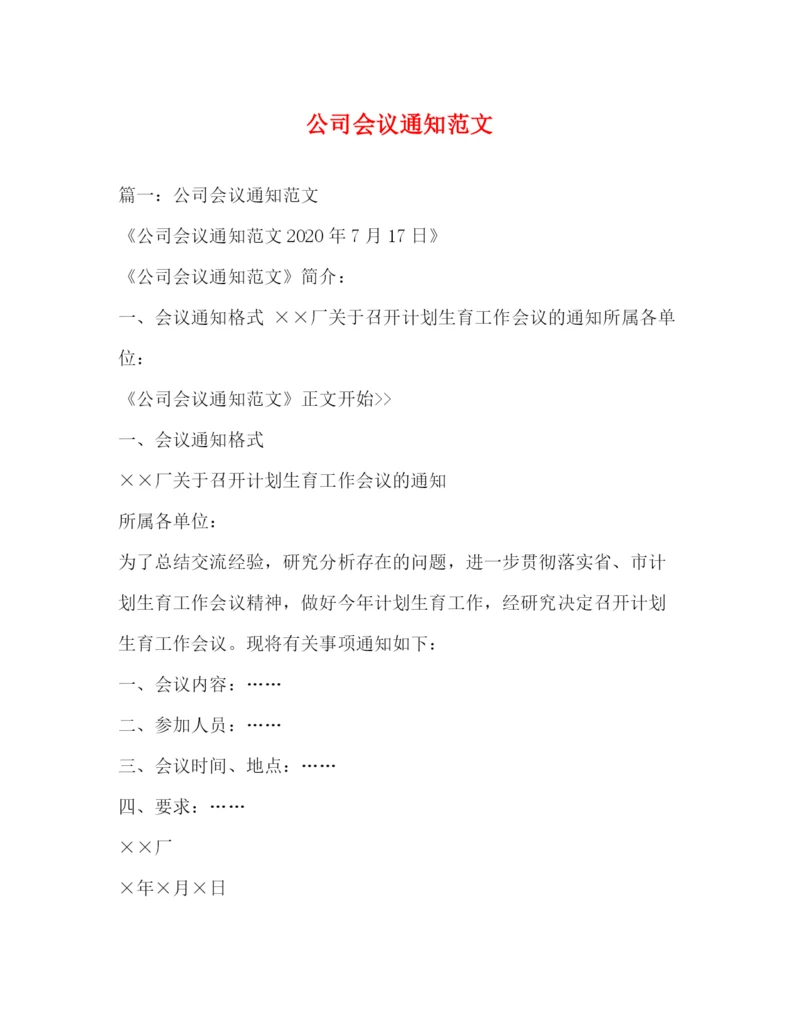 公司会议通知范文

篇一：公司会议通知范文

《公司会议通知范文 2020 年 7 月 17 日》

《公司会议通知范文》简介：

一、会议通知格式 ××厂关于召开计划生育工作会议的通知所属各单位：

《公司会议通知范文》正文开始>>

一、会议通知格式

××厂关于召开计划生育工作会议的通知

所属各单位：

为了总结交流经验，研究分析存在的问题，进一步贯彻落实省、市计划生育工作会议精神，做好今年计划生育工作，经研究决定召开计划生育工作会议。现将有关事项通知如下：

一、会议内容：……

二、参加人员：……

三、会议时间、地点：……

四、要求：……

××厂

×年×月×日